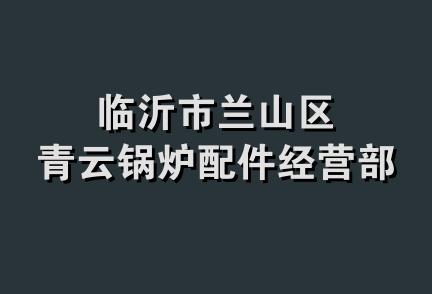 临沂市兰山区
青云锅炉配件经营部